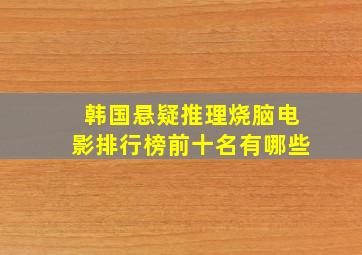 韩国悬疑推理烧脑电影排行榜前十名有哪些